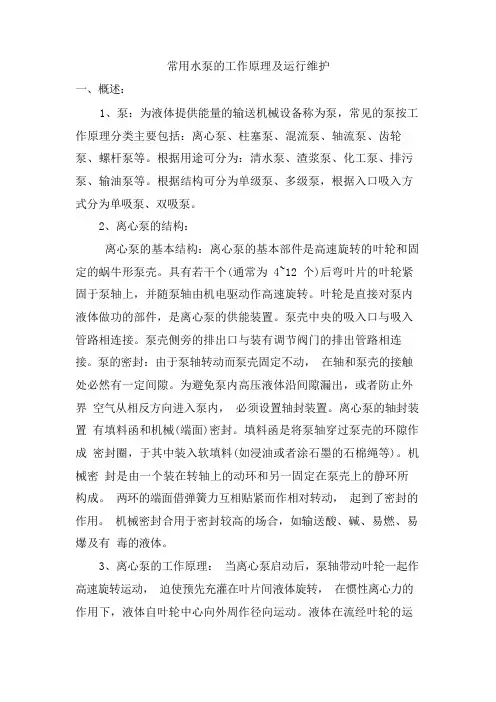 常用水泵的工作原理及运行维护

一、概述：

1、泵：为液体提供能量的输送机械设备称为泵，常见的泵按工作原理分类主要包括：离心泵、柱塞泵、混流泵、轴流泵、齿轮泵、螺杆泵等。根据用途可分为：清水泵、渣浆泵、化工泵、排污泵、输油泵等。根据结构可分为单级泵、多级泵，根据入口吸入方式分为单吸泵、双吸泵。

2、离心泵的结构：

离心泵的基本结构：离心泵的基本部件是高速旋转的叶轮和固定的蜗牛形泵壳。具有若干个(通常为 4~12 个)后弯叶片的叶轮紧固于泵轴上，并随泵轴由机电驱动作高速旋转。叶轮是直接对泵内液体做功的部件，是离心泵的供能装置。泵壳中央的吸入口与吸入管路相连接。泵壳侧旁的排出口与装有调节阀门的排出管路相连接。泵的密封：由于泵轴转动而泵壳固定不动， 在轴和泵壳的接触处必然有一定间隙。为避免泵内高压液体沿间隙漏出，或者防止外界 空气从相反方向进入泵内， 必须设置轴封装置。离心泵的轴封装置 有填料函和机械(端面)密封。填料函是将泵轴穿过泵壳的环隙作成 密封圈，于其中装入软填料(如浸油或者涂石墨的石棉绳等)。机械密 封是由一个装在转轴上的动环和另一固定在泵壳上的静环所构成。 两环的端面借弹簧力互相贴紧而作相对转动， 起到了密封的作用。 机械密封合用于密封较高的场合，如输送酸、碱、易燃、易爆及有 毒的液体。

3、离心泵的工作原理： 当离心泵启动后，泵轴带动叶轮一起作高速旋转运动， 迫使预先充灌在叶片间液体旋转， 在惯性离心力的作用下，液体自叶轮中心向外周作径向运动。液体在流经叶轮的运